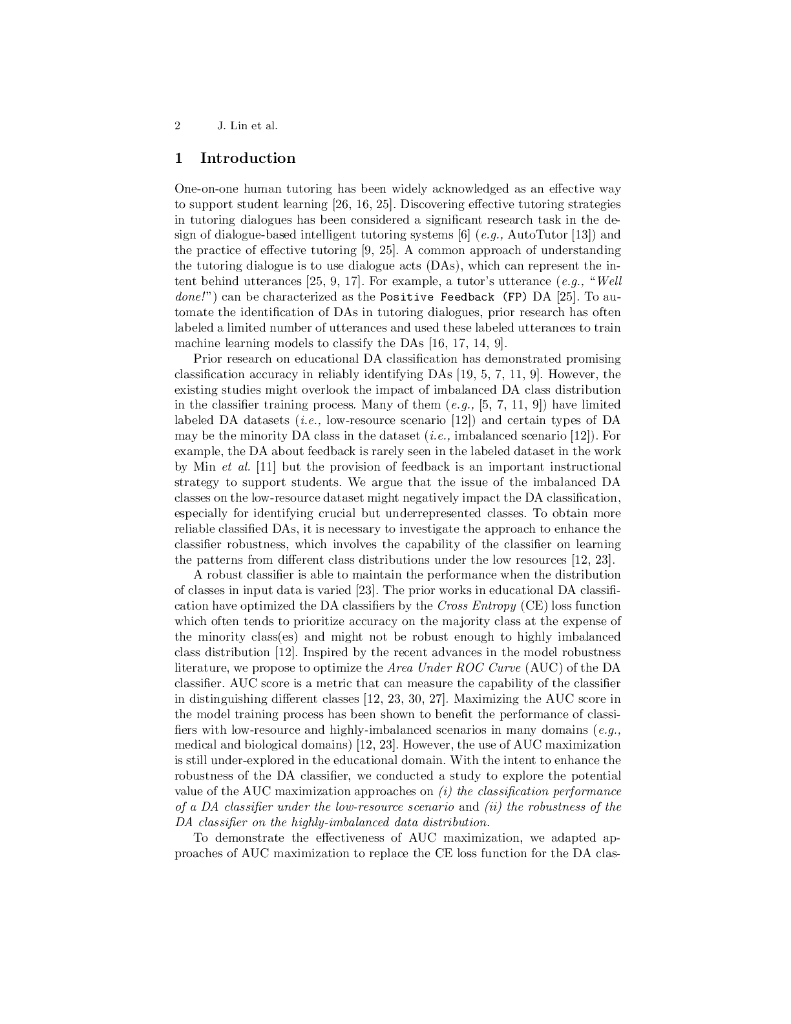 2 J. Lin et al.

1 Introduction

One-on-one human tutoring has been widely acknowledged as an effective way to support student learning [26, 16, 25]. Discovering effective tutoring strategies in tutoring dialogues has been considered a significant research task in the design of dialogue-based intelligent tutoring systems [6] (e.g., AutoTutor [13]) and the practice of effective tutoring [9, 25]. A common approach of understanding the tutoring dialogue is to use dialogue acts (DAs), which can represent the intent behind utterances [25, 9, 17]. For example, a tutor's utterance (e.g., "Well done!") can be characterized as the Positive Feedback (FP) DA [25]. To automate the identification of DAs in tutoring dialogues, prior research has often labeled a limited number of utterances and used these labeled utterances to train machine learning models to classify the DAs [16, 17, 14, 9].

Prior research on educational DA classification has demonstrated promising classification accuracy in reliably identifying DAs [19, 5, 7, 11, 9]. However, the existing studies might overlook the impact of imbalanced DA class distribution in the classifier training process. Many of them (e.g., [5, 7, 11, 9]) have limited labeled DA datasets (i.e., low-resource scenario [12]) and certain types of DA may be the minority DA class in the dataset (i.e., imbalanced scenario [12]). For example, the DA about feedback is rarely seen in the labeled dataset in the work by Min et al. [11] but the provision of feedback is an important instructional strategy to support students. We argue that the issue of the imbalanced DA classes on the low-resource dataset might negatively impact the DA classification, especially for identifying crucial but underrepresented classes. To obtain more reliable classified DAs, it is necessary to investigate the approach to enhance the classifier robustness, which involves the capability of the classifier on learning the patterns from different class distributions under the low resources [12, 23].

A robust classifier is able to maintain the performance when the distribution of classes in input data is varied [23]. The prior works in educational DA classification have optimized the DA classifiers by the Cross Entropy (CE) loss function which often tends to prioritize accuracy on the majority class at the expense of the minority class(es) and might not be robust enough to highly imbalanced class distribution [12]. Inspired by the recent advances in the model robustness literature, we propose to optimize the Area Under ROC Curve (AUC) of the DA classifier. AUC score is a metric that can measure the capability of the classifier in distinguishing different classes [12, 23, 30, 27]. Maximizing the AUC score in the model training process has been shown to benefit the performance of classifiers with low-resource and highly-imbalanced scenarios in many domains (e.g., medical and biological domains) [12, 23]. However, the use of AUC maximization is still under-explored in the educational domain. With the intent to enhance the robustness of the DA classifier, we conducted a study to explore the potential value of the AUC maximization approaches on (i) the classification performance of a DA classifier under the low-resource scenario and (ii) the robustness of the DA classifier on the highly-imbalanced data distribution.

To demonstrate the effectiveness of AUC maximization, we adapted approaches of AUC maximization to replace the CE loss function for the DA clas-